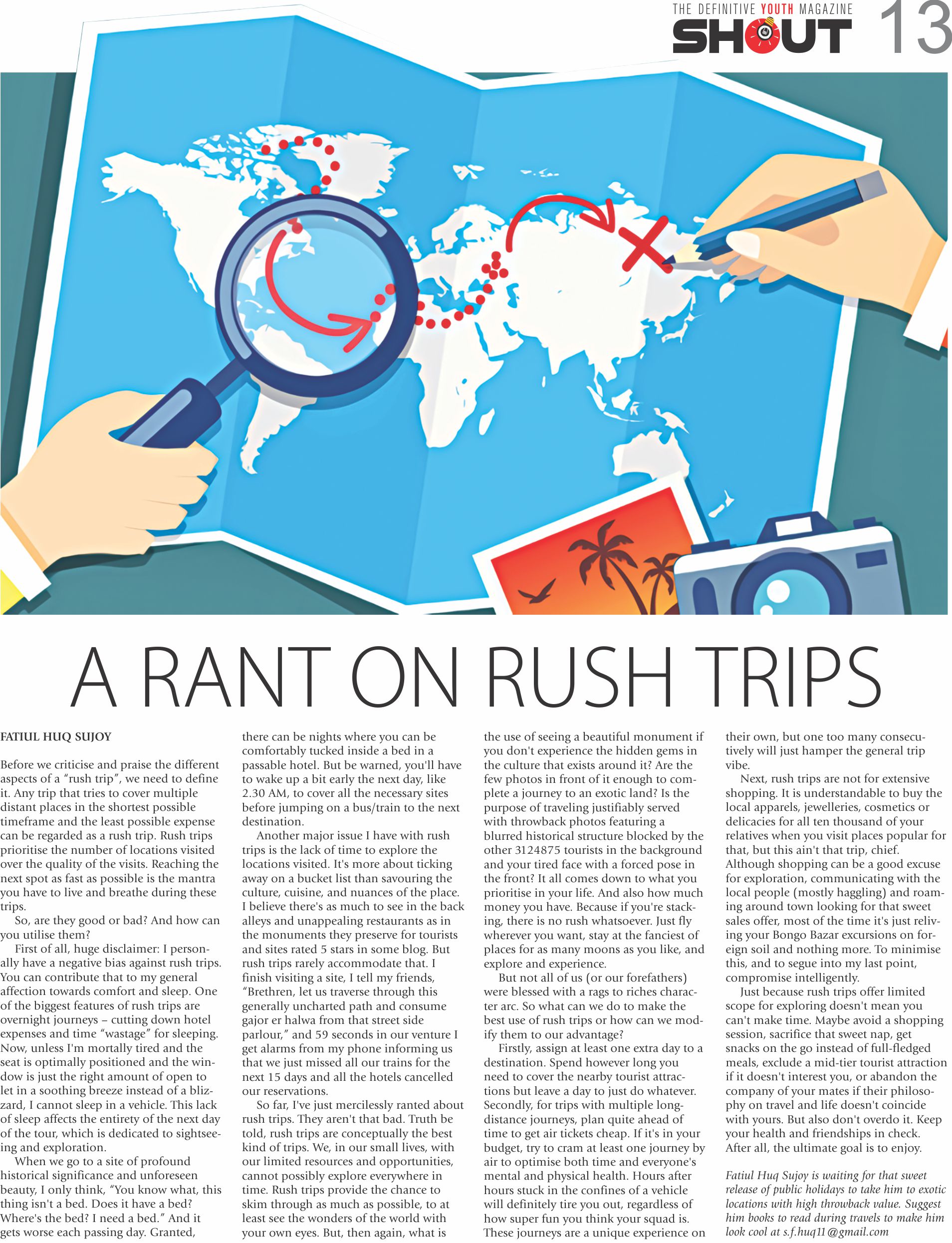 THE DEFINITIVE YOUTH MAGAZINE
SHOUT 13

A RANT ON RUSH TRIPS

FATIUL HUQ SUJOY

Before we criticise and praise the different aspects of a "rush trip", we need to define it. Any trip that tries to cover multiple distant places in the shortest possible timeframe and the least possible expense can be regarded as a rush trip. Rush trips prioritise the number of locations visited over the quality of the visits. Reaching the next spot as fast as possible is the mantra you have to live and breathe during these trips.

So, are they good or bad? And how can you utilise them?

First of all, huge disclaimer: I personally have a negative bias against rush trips. You can contribute that to my general affection towards comfort and sleep. One of the biggest features of rush trips are overnight journeys – cutting down hotel expenses and time "wastage" for sleeping. Now, unless I'm mortally tired and the seat is optimally positioned and the window is just the right amount of open to let in a soothing breeze instead of a blizzard, I cannot sleep in a vehicle. This lack of sleep affects the entirety of the next day of the tour, which is dedicated to sightseeing and exploration.

When we go to a site of profound historical significance and unforeseen beauty, I only think, "You know what, this thing isn't a bed. Does it have a bed? Where's the bed? I need a bed." And it gets worse each passing day. Granted, there can be nights where you can be comfortably tucked inside a bed in a passable hotel. But be warned, you'll have to wake up a bit early the next day, like 2.30 AM, to cover all the necessary sites before jumping on a bus/train to the next destination.

Another major issue I have with rush trips is the lack of time to explore the locations visited. It's more about ticking away on a bucket list than savouring the culture, cuisine, and nuances of the place. I believe there's as much to see in the back alleys and unappealing restaurants as in the monuments they preserve for tourists and sites rated 5 stars in some blog. But rush trips rarely accommodate that. I finish visiting a site, I tell my friends, "Brethren, let us traverse through this generally uncharted path and consume gajor er halwa from that street side parlour," and 59 seconds in our venture I get alarms from my phone informing us that we just missed all our trains for the next 15 days and all the hotels cancelled our reservations.

So far, I've just mercilessly ranted about rush trips. They aren't that bad. Truth be told, rush trips are conceptually the best kind of trips. We, in our small lives, with our limited resources and opportunities, cannot possibly explore everywhere in time. Rush trips provide the chance to skim through as much as possible, to at least see the wonders of the world with your own eyes. But, then again, what is the use of seeing a beautiful monument if you don't experience the hidden gems in the culture that exists around it? Are the few photos in front of it enough to complete a journey to an exotic land? Is the purpose of traveling justifiably served with throwback photos featuring a blurred historical structure blocked by the other 3124875 tourists in the background and your tired face with a forced pose in the front? It all comes down to what you prioritise in your life. And also how much money you have. Because if you're stacking, there is no rush whatsoever. Just fly wherever you want, stay at the fanciest of places for as many moons as you like, and explore and experience.

But not all of us (or our forefathers) were blessed with a rags to riches character arc. So what can we do to make the best use of rush trips or how can we modify them to our advantage?

Firstly, assign at least one extra day to a destination. Spend however long you need to cover the nearby tourist attractions but leave a day to just do whatever. Secondly, for trips with multiple long-distance journeys, plan quite ahead of time to get air tickets cheap. If it's in your budget, try to cram at least one journey by air to optimise both time and everyone's mental and physical health. Hours after hours stuck in the confines of a vehicle will definitely tire you out, regardless of how super fun you think your squad is. These journeys are a unique experience on their own, but one too many consecutively will just hamper the general trip vibe.

Next, rush trips are not for extensive shopping. It is understandable to buy the local apparels, jewelleries, cosmetics or delicacies for all ten thousand of your relatives when you visit places popular for that, but this ain't that trip, chief. Although shopping can be a good excuse for exploration, communicating with the local people (mostly haggling) and roaming around town looking for that sweet sales offer, most of the time it's just reliving your Bongo Bazar excursions on foreign soil and nothing more. To minimise this, and to segue into my last point, compromise intelligently.

Just because rush trips offer limited scope for exploring doesn't mean you can't make time. Maybe avoid a shopping session, sacrifice that sweet nap, get snacks on the go instead of full-fledged meals, exclude a mid-tier tourist attraction if it doesn't interest you, or abandon the company of your mates if their philosophy on travel and life doesn't coincide with yours. But also don't overdo it. Keep your health and friendships in check. After all, the ultimate goal is to enjoy.

Fatiul Huq Sujoy is waiting for that sweet release of public holidays to take him to exotic locations with high throwback value. Suggest him books to read during travels to make him look cool at s.f.huq11@gmail.com